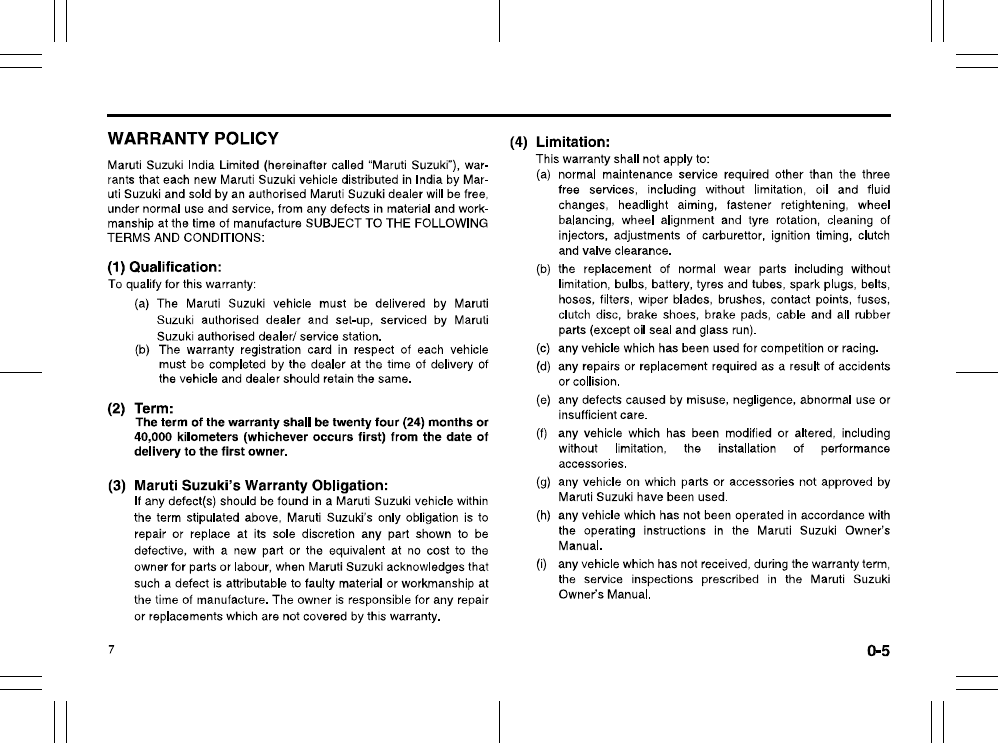 WARRANTY POLICY

Maruti Suzuki India Limited (hereinafter called "Maruti Suzuki"), warrants that each new Maruti Suzuki vehicle distributed in India by Maruti Suzuki and sold by an authorised Maruti Suzuki dealer will be free, under normal use and service, from any defects in material and workmanship at the time of manufacture SUBJECT TO THE FOLLOWING TERMS AND CONDITIONS:

(1) Qualification:
To qualify for this warranty:
(a) The Maruti Suzuki vehicle must be delivered by Maruti Suzuki authorised dealer and set-up, serviced by Maruti Suzuki authorised dealer/ service station.
(b) The warranty registration card in respect of each vehicle must be completed by the dealer at the time of delivery of the vehicle and dealer should retain the same.

(2) Term:
The term of the warranty shall be twenty four (24) months or 40,000 kilometers (whichever occurs first) from the date of delivery to the first owner.

(3) Maruti Suzuki's Warranty Obligation:
If any defect(s) should be found in a Maruti Suzuki vehicle within the term stipulated above, Maruti Suzuki's only obligation is to repair or replace at its sole discretion any part shown to be defective, with a new part or the equivalent at no cost to the owner for parts or labour, when Maruti Suzuki acknowledges that such a defect is attributable to faulty material or workmanship at the time of manufacture. The owner is responsible for any repair or replacements which are not covered by this warranty.

(4) Limitation:
This warranty shall not apply to:
(a) normal maintenance service required other than the three free services, including without limitation, oil and fluid changes, headlight aiming, fastener retightening, wheel balancing, wheel alignment and tyre rotation, cleaning of injectors, adjustments of carburettor, ignition timing, clutch and valve clearance.
(b) the replacement of normal wear parts including without limitation, bulbs, battery, tyres and tubes, spark plugs, belts, hoses, filters, wiper blades, brushes, contact points, fuses, clutch disc, brake shoes, brake pads, cable and all rubber parts (except oil seal and glass run).
(c) any vehicle which has been used for competition or racing.
(d) any repairs or replacement required as a result of accidents or collision.
(e) any defects caused by misuse, negligence, abnormal use or insufficient care.
(f) any vehicle which has been modified or altered, including without limitation, the installation of performance accessories.
(g) any vehicle on which parts or accessories not approved by Maruti Suzuki have been used.
(h) any vehicle which has not been operated in accordance with the operating instructions in the Maruti Suzuki Owner's Manual.
(i) any vehicle which has not received, during the warranty term, the service inspections prescribed in the Maruti Suzuki Owner's Manual.

7

0-5